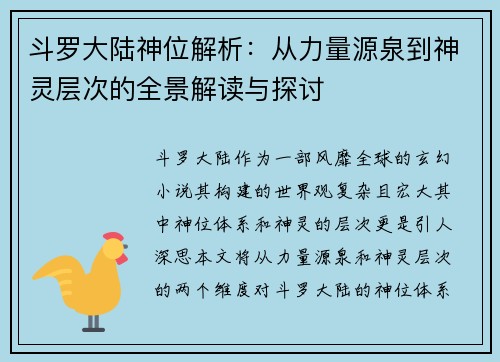 斗罗大陆神位解析：从力量源泉到神灵层次的全景解读与探讨

斗罗大陆作为一部风靡全球的玄幻小说其构建的世界观复杂且宏大其中神位体系和神灵的层次更是引人深思本文将从力量源泉和神灵层次的两个维度对斗罗大陆的神位体系